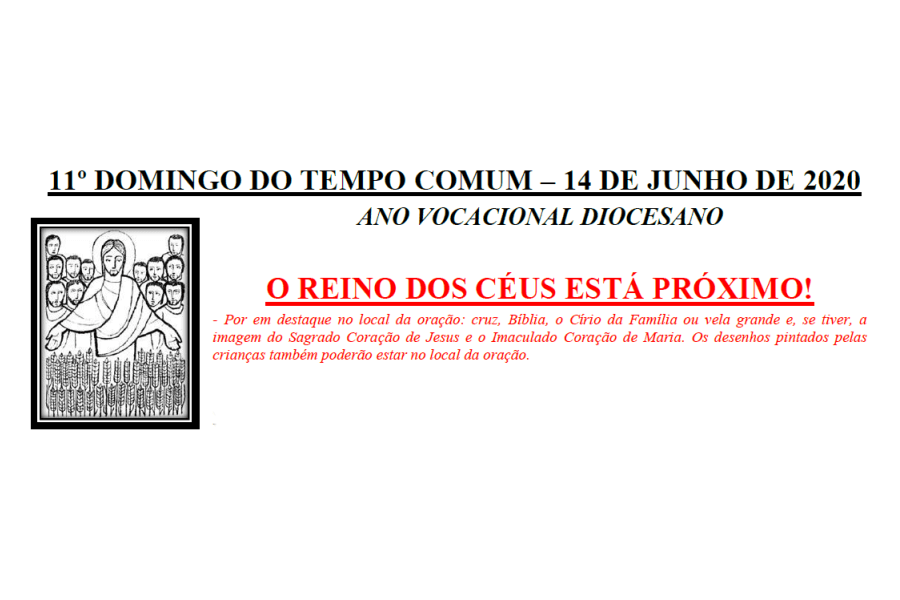 11º DOMINGO DO TEMPO COMUM – 14 DE JUNHO DE 2020

ANO VOCACIONAL DIOCESANO

O REINO DOS CÉUS ESTÁ PRÓXIMO!

- Por em destaque no local da oração: cruz, Bíblia, o Círio da Família ou vela grande e, se tiver, a imagem do Sagrado Coração de Jesus e o Imaculado Coração de Maria. Os desenhos pintados pelas crianças também poderão estar no local da oração.